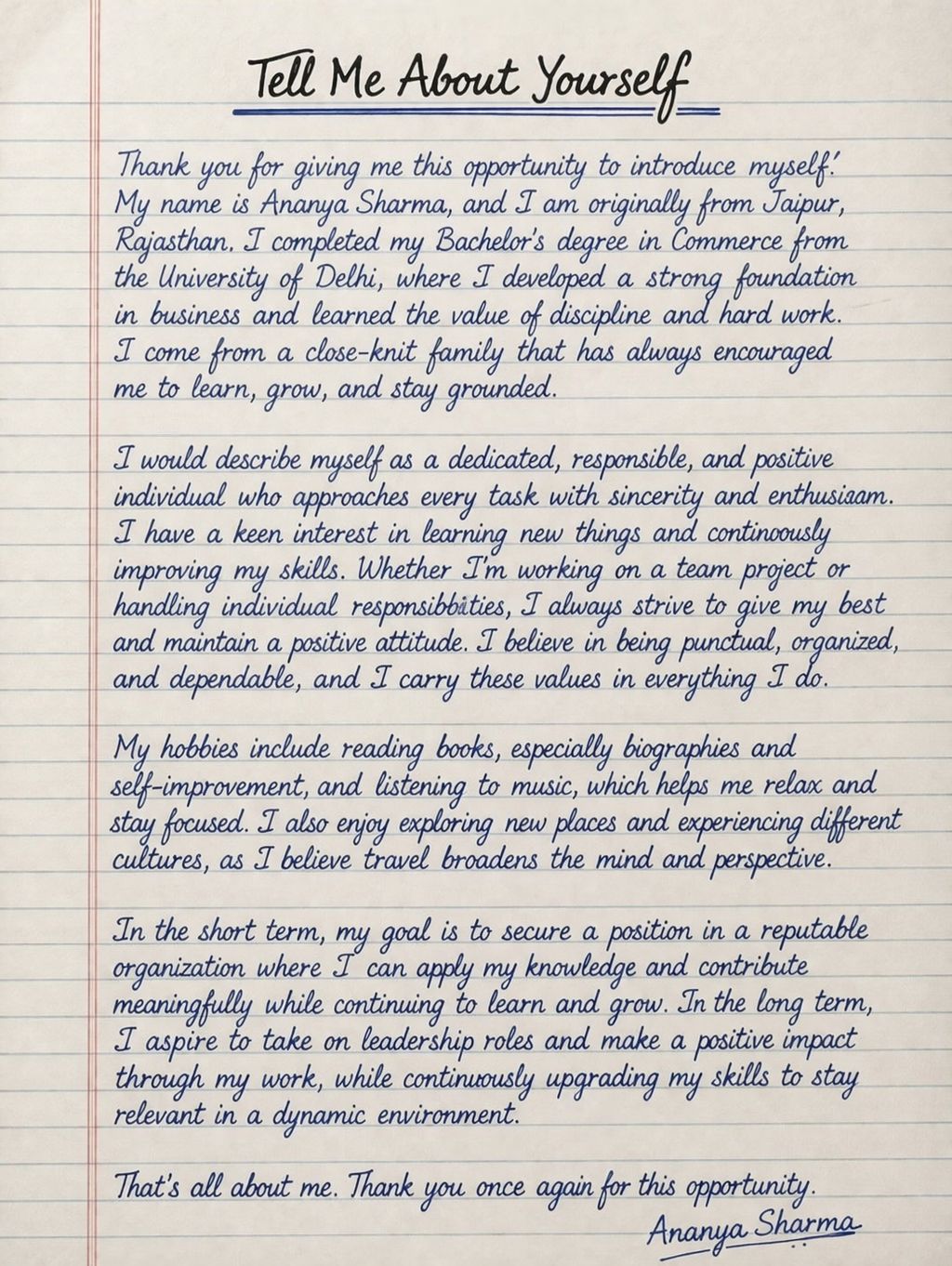 Tell Me About Yourself

Thank you for giving me this opportunity to introduce myself.' My name is Ananya Sharma, and I am originally from Jaipur, Rajasthan. I completed my Bachelor's degree in Commerce from the University of Delhi, where I developed a strong foundation in business and learned the value of discipline and hard work. I come from a close-knit family that has always encouraged me to learn, grow, and stay grounded.

I would describe myself as a dedicated, responsible, and positive individual who approaches every task with sincerity and enthusiaam. I have a keen interest in learning new things and continoously improving my skills. Whether I'm working on a team project or handling individual responsibbities, I always strive to give my best and maintain a positive attitude. I believe in being punctual, organized, and dependable, and I carry these values in everything I do.

My hobbies include reading books, especially biographies and self-improvement, and listening to music, which helps me relax and stay focused. I also enjoy exploring new places and experiencing different cultures, as I believe travel broadens the mind and perspective.

In the short term, my goal is to secure a position in a reputable organization where I can apply my knowledge and contribute meaningfully while continuing to learn and grow. In the long term, I aspire to take on leadership roles and make a positive impact through my work, while continuously upgrading my skills to stay relevant in a dynamic environment.

That's all about me. Thank you once again for this opportunity.

Ananya Sharma